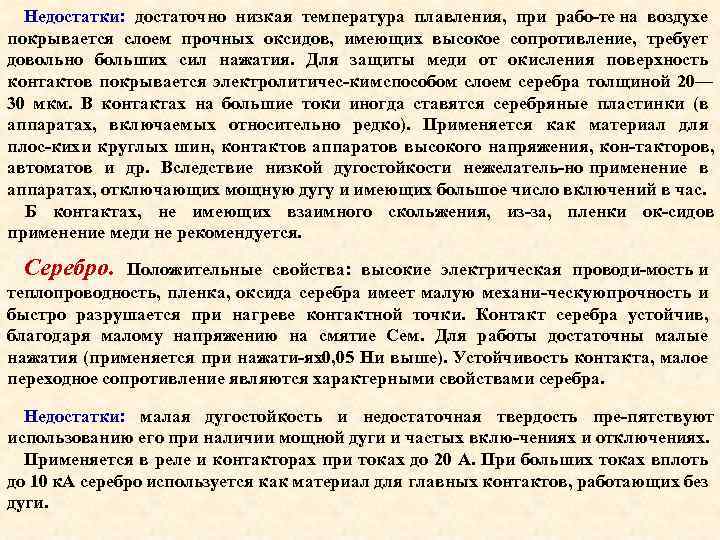 Недостатки: достаточно низкая температура плавления, при рабо-те на воздухе покрывается слоем прочных оксидов, имеющих высокое сопротивление, требует довольно больших сил нажатия. Для защиты меди от окисления поверхность контактов покрывается электролитичес-кимспособом слоем серебра толщиной 20—30 мкм. В контактах на большие токи иногда ставятся серебряные пластинки (в аппаратах, включаемых относительно редко). Применяется как материал для плос-кихи круглых шин, контактов аппаратов высокого напряжения, кон-такторов, автоматов и др. Вследствие низкой дугостойкости нежелатель-но применение в аппаратах, отключающих мощную дугу и имеющих большое число включений в час.

Б контактах, не имеющих взаимного скольжения, из-за, пленки ок-сидов применение меди не рекомендуется.

Серебро. Положительные свойства: высокие электрическая проводи-мость и теплопроводность, пленка, оксида серебра имеет малую механи-ческуюпрочность и быстро разрушается при нагреве контактной точки. Контакт серебра устойчив, благодаря малому напряжению на смятие Сем. Для работы достаточны малые нажатия (применяется при нажати-ях0,05 Ни выше). Устойчивость контакта, малое переходное сопротивление являются характерными свойствами серебра.

Недостатки: малая дугостойкость и недостаточная твердость пре-пятствуют использованию его при наличии мощной дуги и частых вклю-чениях и отключениях.

Применяется в реле и контакторах при токах до 20 А. При больших токах вплоть до 10 кА серебро используется как материал для главных контактов, работающих без дуги.